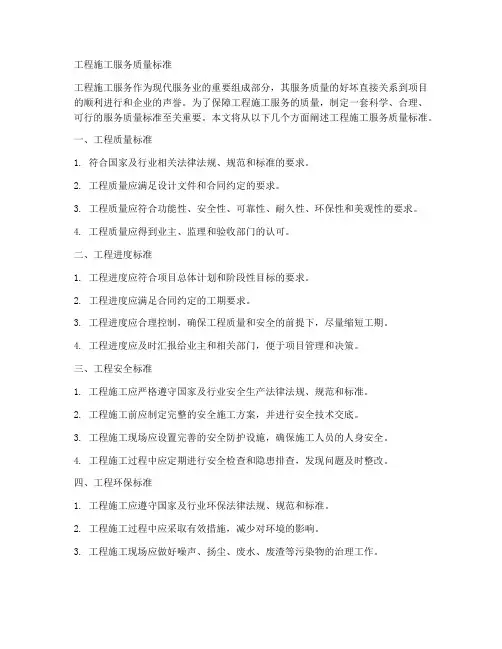 工程施工服务质量标准

工程施工服务作为现代服务业的重要组成部分，其服务质量的好坏直接关系到项目的顺利进行和企业的声誉。为了保障工程施工服务的质量，制定一套科学、合理、可行的服务质量标准至关重要。本文将从以下几个方面阐述工程施工服务质量标准。

一、工程质量标准

1. 符合国家及行业相关法律法规、规范和标准的要求。

2. 工程质量应满足设计文件和合同约定的要求。

3. 工程质量应符合功能性、安全性、可靠性、耐久性、环保性和美观性的要求。

4. 工程质量应得到业主、监理和验收部门的认可。

二、工程进度标准

1. 工程进度应符合项目总体计划和阶段性目标的要求。

2. 工程进度应满足合同约定的工期要求。

3. 工程进度应合理控制，确保工程质量和安全的前提下，尽量缩短工期。

4. 工程进度应及时汇报给业主和相关部门，便于项目管理和决策。

三、工程安全标准

1. 工程施工应严格遵守国家及行业安全生产法律法规、规范和标准。

2. 工程施工前应制定完整的安全施工方案，并进行安全技术交底。

3. 工程施工现场应设置完善的安全防护设施，确保施工人员的人身安全。

4. 工程施工过程中应定期进行安全检查和隐患排查，发现问题及时整改。

四、工程环保标准

1. 工程施工应遵守国家及行业环保法律法规、规范和标准。

2. 工程施工过程中应采取有效措施，减少对环境的影响。

3. 工程施工现场应做好噪声、扬尘、废水、废渣等污染物的治理工作。